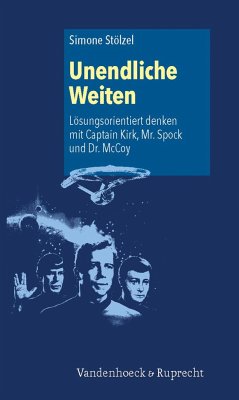 Simone Stölzel

Unendliche Weiten

Lösungsorientiert denken mit Captain Kirk, Mr. Spock und Dr. McCoy

Vandenhoeck & Ruprecht